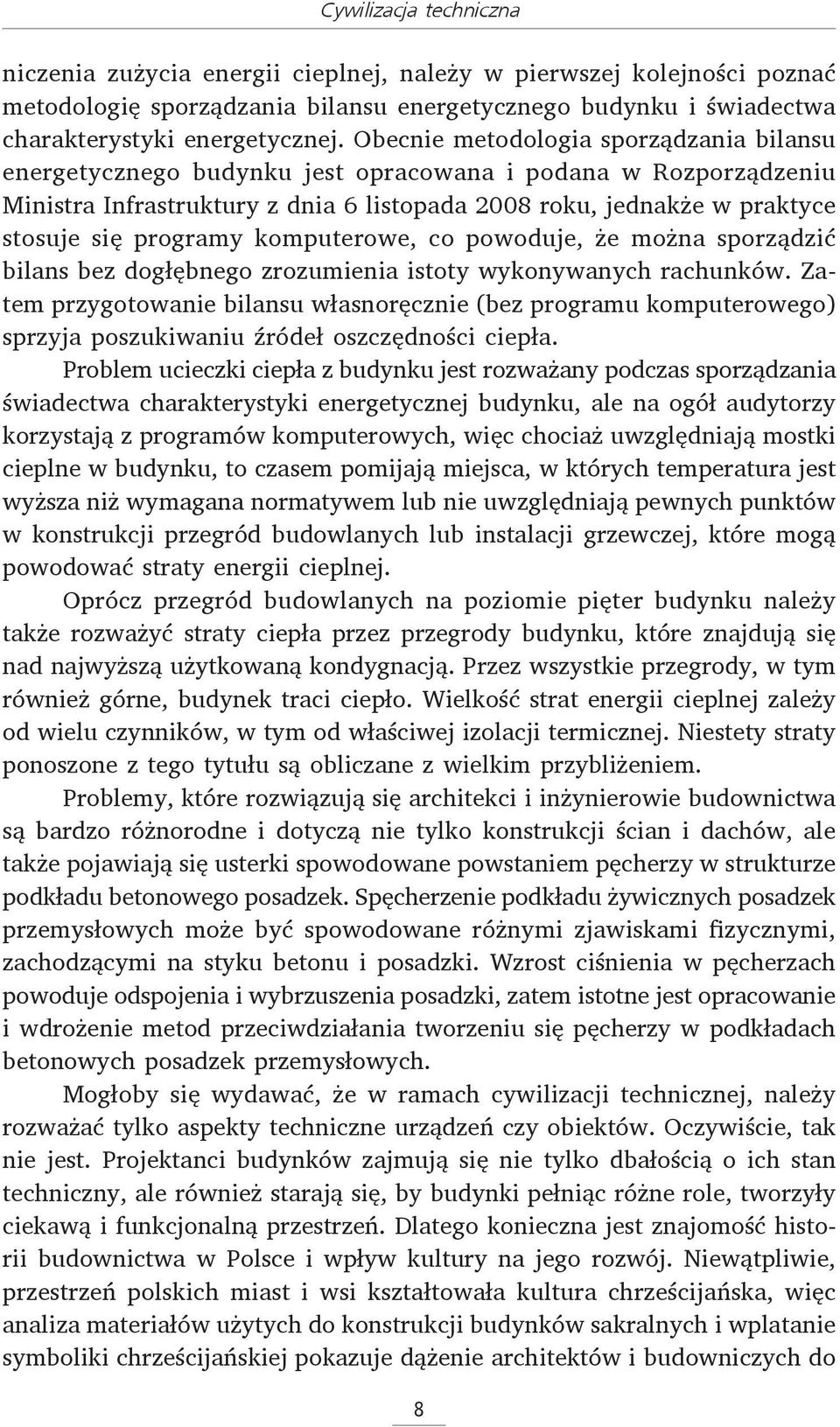 Cywilizacja techniczna

niczenia zużycia energii cieplnej, należy w pierwszej kolejności poznać metodologię sporządzania bilansu energetycznego budynku i świadectwa charakterystyki energetycznej. Obecnie metodologia sporządzania bilansu energetycznego budynku jest opracowana i podana w Rozporządzeniu Ministra Infrastruktury z dnia 6 listopada 2008 roku, jednakże w praktyce stosuje się programy komputerowe, co powoduje, że można sporządzić bilans bez dogłębnego zrozumienia istoty wykonywanych rachunków. Zatem przygotowanie bilansu własnoręcznie (bez programu komputerowego) sprzyja poszukiwaniu źródeł oszczędności ciepła.

Problem ucieczki ciepła z budynku jest rozważany podczas sporządzania świadectwa charakterystyki energetycznej budynku, ale na ogół audytorzy korzystają z programów komputerowych, więc chociaż uwzględniają mostki cieplne w budynku, to czasem pomijają miejsca, w których temperatura jest wyższa niż wymagana normatywem lub nie uwzględniają pewnych punktów w konstrukcji przegród budowlanych lub instalacji grzewczej, które mogą powodować straty energii cieplnej.

Oprócz przegród budowlanych na poziomie pięter budynku należy także rozważyć straty ciepła przez przegrody budynku, które znajdują się nad najwyższą użytkowaną kondygnacją. Przez wszystkie przegrody, w tym również górne, budynek traci ciepło. Wielkość strat energii cieplnej zależy od wielu czynników, w tym od właściwej izolacji termicznej. Niestety straty ponoszone z tego tytułu są obliczane z wielkim przybliżeniem.

Problemy, które rozwiązują się architekci i inżynierowie budownictwa są bardzo różnorodne i dotyczą nie tylko konstrukcji ścian i dachów, ale także pojawiają się usterki spowodowane powstaniem pęcherzy w strukturze podkładu betonowego posadzek. Spęcherzenie podkładu żywicznych posadzek przemysłowych może być spowodowane różnymi zjawiskami fizycznymi, zachodzącymi na styku betonu i posadzki. Wzrost ciśnienia w pęcherzach powoduje odspojenia i wybrzuszenia posadzki, zatem istotne jest opracowanie i wdrożenie metod przeciwdziałania tworzeniu się pęcherzy w podkładach betonowych posadzek przemysłowych.

Mogłoby się wydawać, że w ramach cywilizacji technicznej, należy rozważać tylko aspekty techniczne urządzeń czy obiektów. Oczywiście, tak nie jest. Projektanci budynków zajmują się nie tylko dbałością o ich stan techniczny, ale również starają się, by budynki pełniąc różne role, tworzyły ciekawą i funkcjonalną przestrzeń. Dlatego konieczna jest znajomość historii budownictwa w Polsce i wpływ kultury na jego rozwój. Niewątpliwie, przestrzeń polskich miast i wsi kształtowała kultura chrześcijańska, więc analiza materiałów użytych do konstrukcji budynków sakralnych i wplatanie symboliki chrześcijańskiej pokazuje dążenie architektów i budowniczych do

8